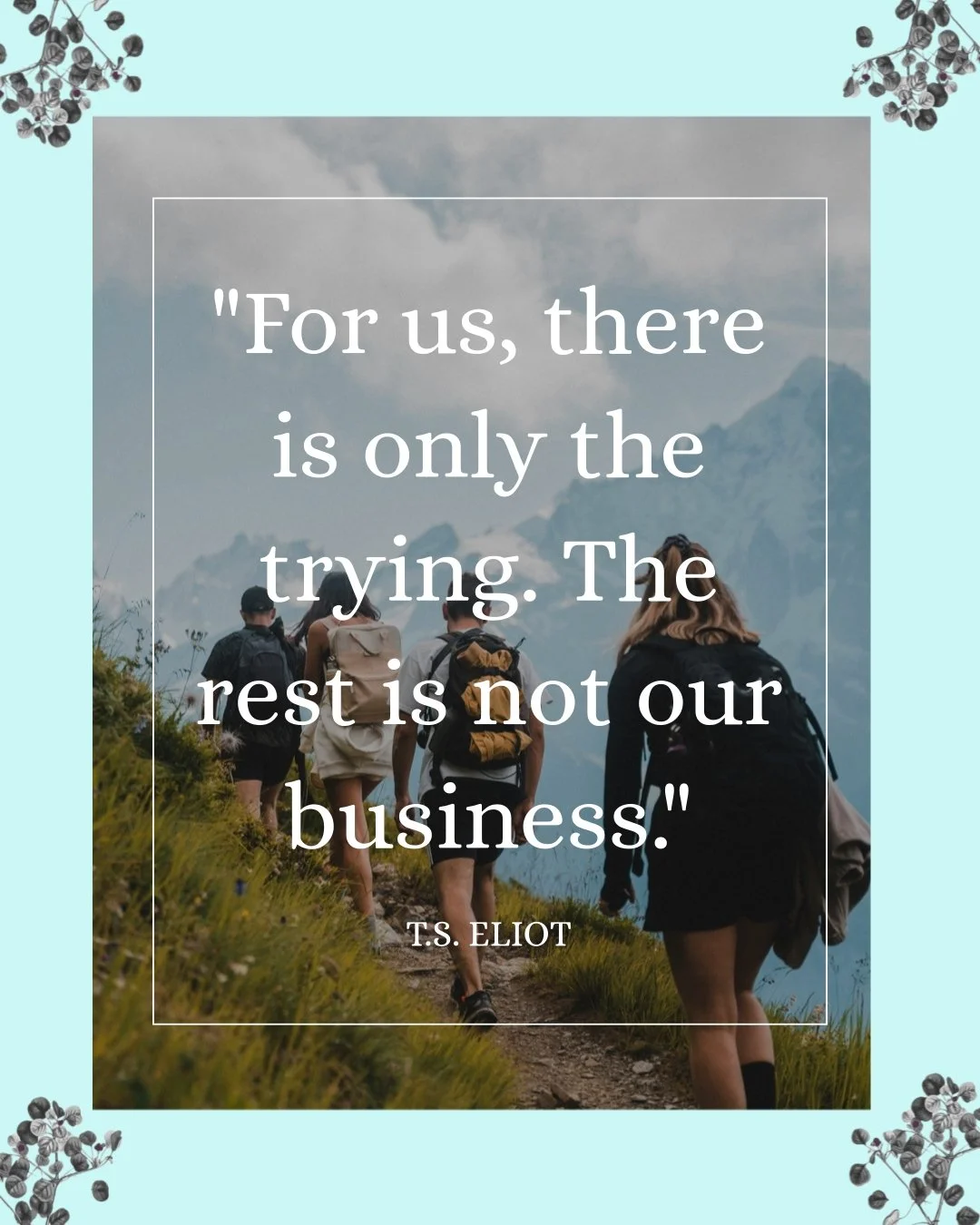 "For us, there is only the trying. The rest is not our business."

T.S. ELIOT